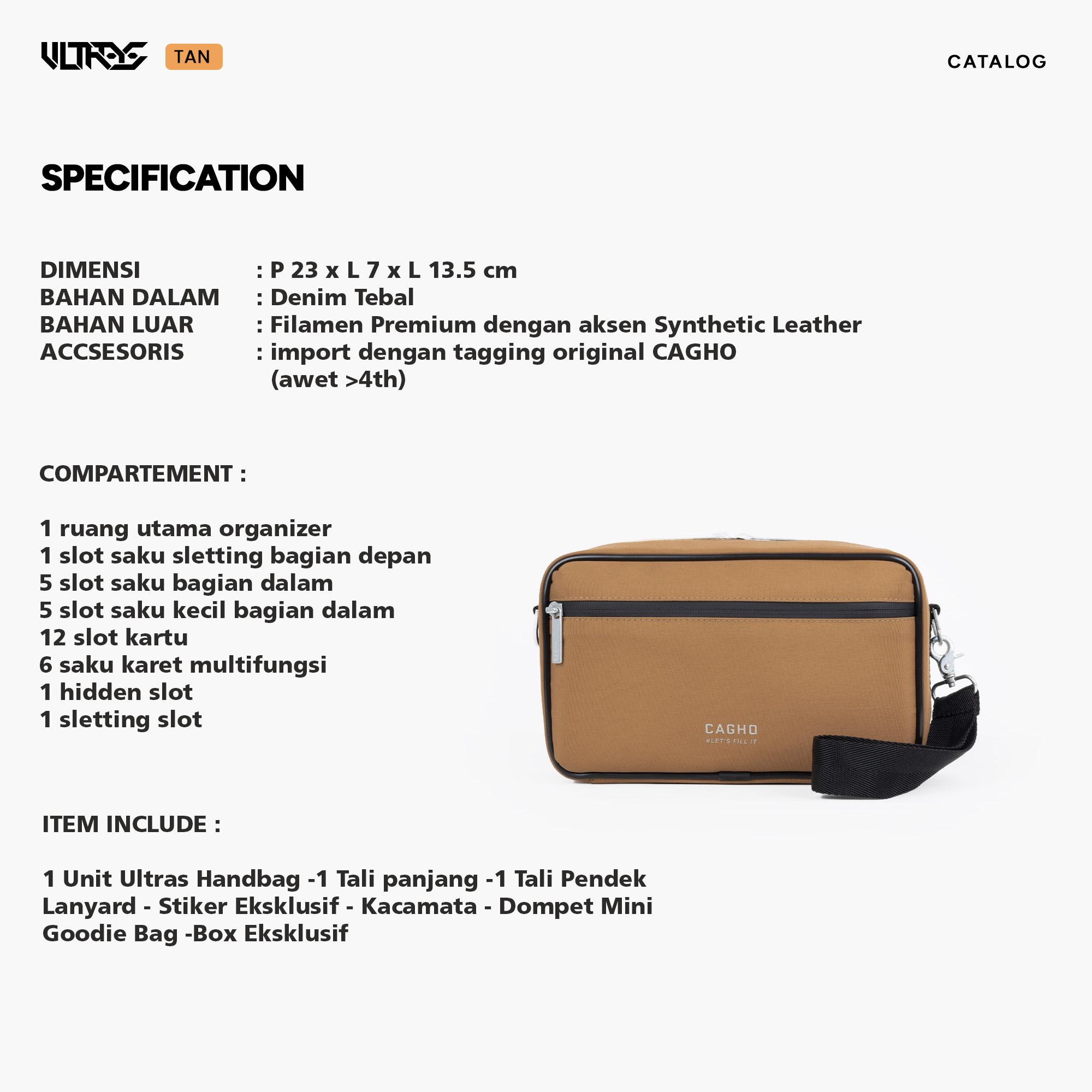 ULTRAS TAN

CATALOG

SPECIFICATION

DIMENSI : P 23 x L 7 x L 13.5 cm
BAHAN DALAM : Denim Tebal
BAHAN LUAR : Filamen Premium dengan aksen Synthetic Leather
ACCSESORIS : import dengan tagging original CAGHO (awet >4th)

COMPARTEMENT :

1 ruang utama organizer
1 slot saku sletting bagian depan
5 slot saku bagian dalam
5 slot saku kecil bagian dalam
12 slot kartu
6 saku karet multifungsi
1 hidden slot
1 sletting slot

CAGHO
#LET'S FILL IT

ITEM INCLUDE :

1 Unit Ultras Handbag -1 Tali panjang -1 Tali Pendek
Lanyard - Stiker Eksklusif - Kacamata - Dompet Mini
Goodie Bag -Box Eksklusif